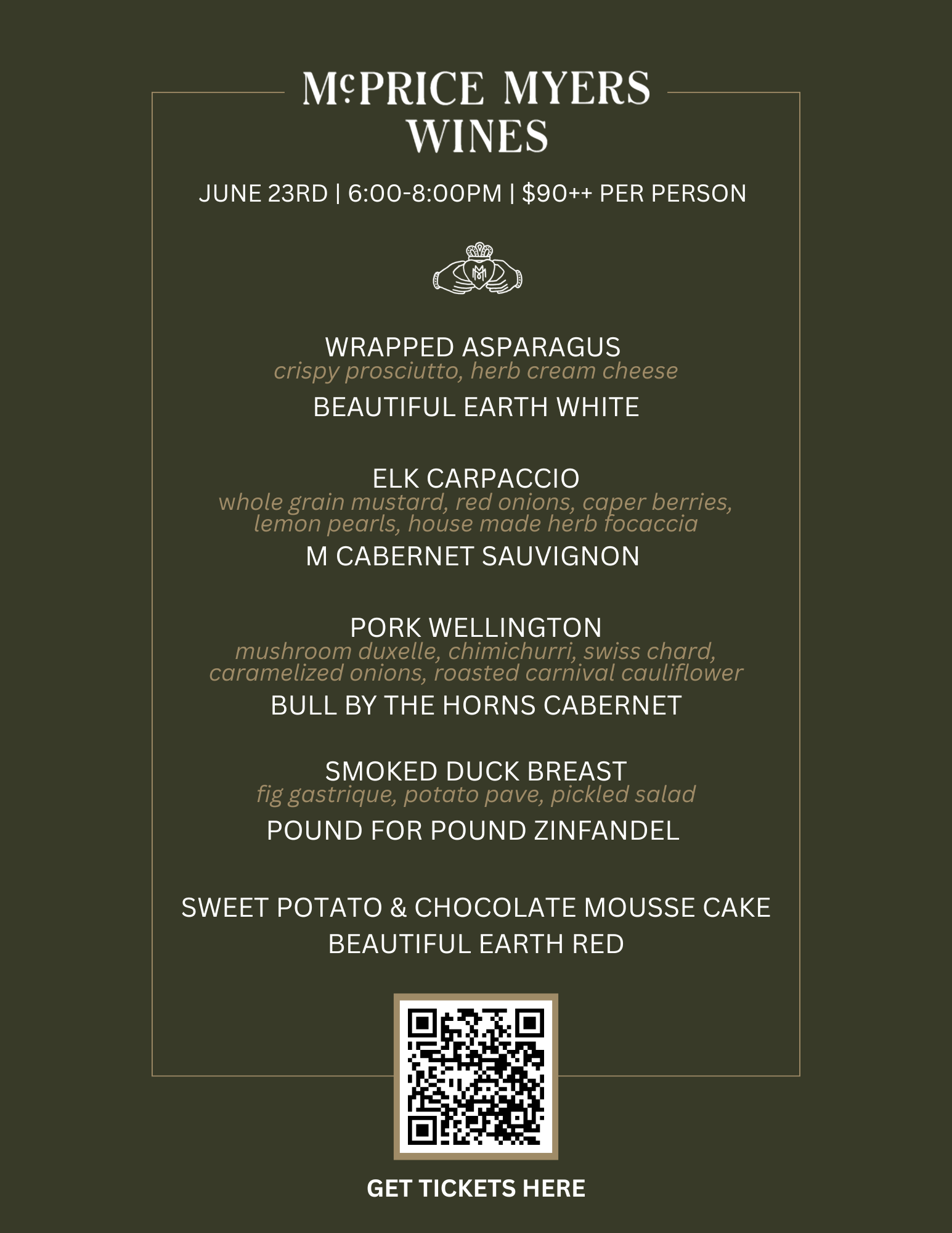 McPRICE MYERS WINES

JUNE 23RD | 6:00-8:00PM | $90++ PER PERSON

WRAPPED ASPARAGUS
crispy prosciutto, herb cream cheese
BEAUTIFUL EARTH WHITE

ELK CARPACCIO
whole grain mustard, red onions, caper berries, lemon pearls, house made herb focaccia
M CABERNET SAUVIGNON

PORK WELLINGTON
mushroom duxelle, chimichurri, swiss chard, caramelized onions, roasted carnival cauliflower
BULL BY THE HORNS CABERNET

SMOKED DUCK BREAST
fig gastrique, potato pave, pickled salad
POUND FOR POUND ZINFANDEL

SWEET POTATO & CHOCOLATE MOUSSE CAKE
BEAUTIFUL EARTH RED

GET TICKETS HERE